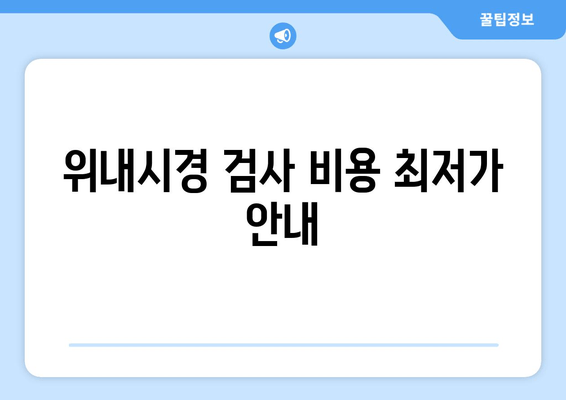 꿀팁정보

위내시경 검사 비용 최저가 안내